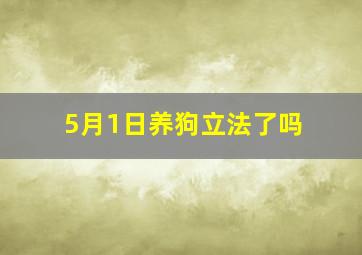 5月1日养狗立法了吗